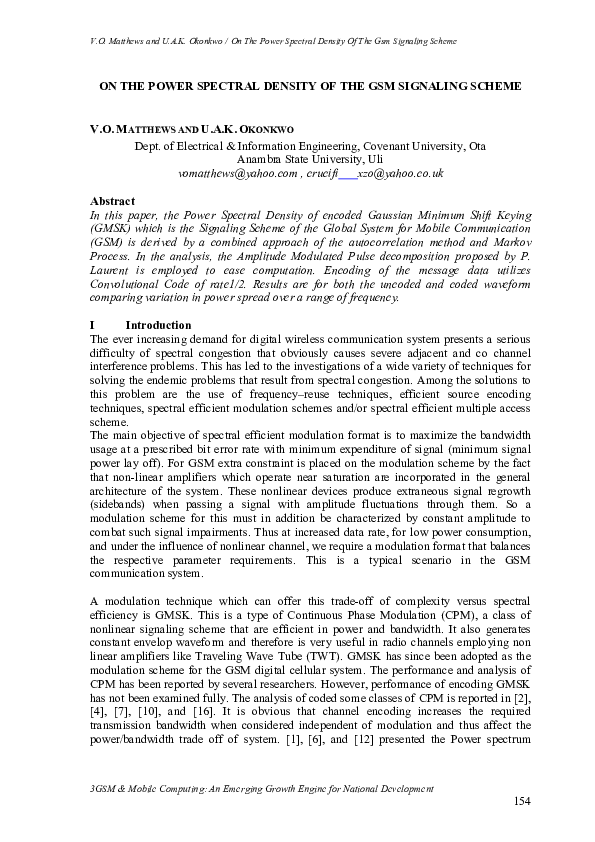 V.O. Matthews and U.A.K. Okonkwo / On The Power Spectral Density Of The Gsm Signaling Scheme

ON THE POWER SPECTRAL DENSITY OF THE GSM SIGNALING SCHEME

V.O. MATTHEWS AND U.A.K. OKONKWO
Dept. of Electrical & Information Engineering, Covenant University, Ota
Anambra State University, Uli
vomatthews@yahoo.com , crucifi___xzo@yahoo.co.uk

Abstract
In this paper, the Power Spectral Density of encoded Gaussian Minimum Shift Keying (GMSK) which is the Signaling Scheme of the Global System for Mobile Communication (GSM) is derived by a combined approach of the autocorrelation method and Markov Process. In the analysis, the Amplitude Modulated Pulse decomposition proposed by P. Laurent is employed to ease computation. Encoding of the message data utilizes Convolutional Code of rate1/2. Results are for both the uncoded and coded waveform comparing variation in power spread over a range of frequency.

I Introduction
The ever increasing demand for digital wireless communication system presents a serious difficulty of spectral congestion that obviously causes severe adjacent and co channel interference problems. This has led to the investigations of a wide variety of techniques for solving the endemic problems that result from spectral congestion. Among the solutions to this problem are the use of frequency–reuse techniques, efficient source encoding techniques, spectral efficient modulation schemes and/or spectral efficient multiple access scheme.
The main objective of spectral efficient modulation format is to maximize the bandwidth usage at a prescribed bit error rate with minimum expenditure of signal (minimum signal power lay off). For GSM extra constraint is placed on the modulation scheme by the fact that non-linear amplifiers which operate near saturation are incorporated in the general architecture of the system. These nonlinear devices produce extraneous signal regrowth (sidebands) when passing a signal with amplitude fluctuations through them. So a modulation scheme for this must in addition be characterized by constant amplitude to combat such signal impairments. Thus at increased data rate, for low power consumption, and under the influence of nonlinear channel, we require a modulation format that balances the respective parameter requirements. This is a typical scenario in the GSM communication system.

A modulation technique which can offer this trade-off of complexity versus spectral efficiency is GMSK. This is a type of Continuous Phase Modulation (CPM), a class of nonlinear signaling scheme that are efficient in power and bandwidth. It also generates constant envelop waveform and therefore is very useful in radio channels employing non linear amplifiers like Traveling Wave Tube (TWT). GMSK has since been adopted as the modulation scheme for the GSM digital cellular system. The performance and analysis of CPM has been reported by several researchers. However, performance of encoding GMSK has not been examined fully. The analysis of coded some classes of CPM is reported in [2], [4], [7], [10], and [16]. It is obvious that channel encoding increases the required transmission bandwidth when considered independent of modulation and thus affect the power/bandwidth trade off of system. [1], [6], and [12] presented the Power spectrum

3GSM & Mobile Computing: An Emerging Growth Engine for National Development
154